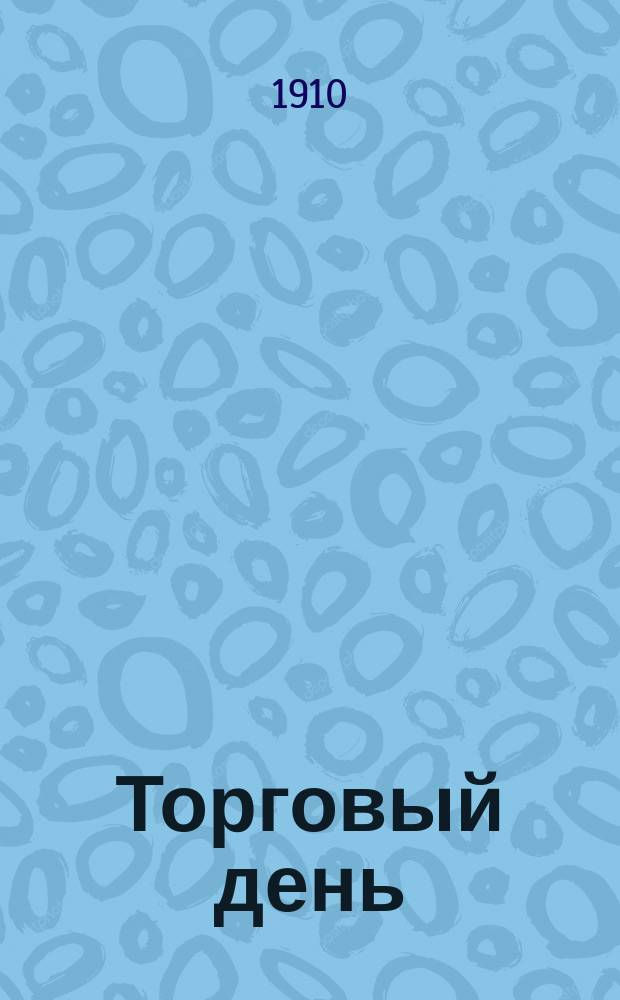 1910

Торговый день